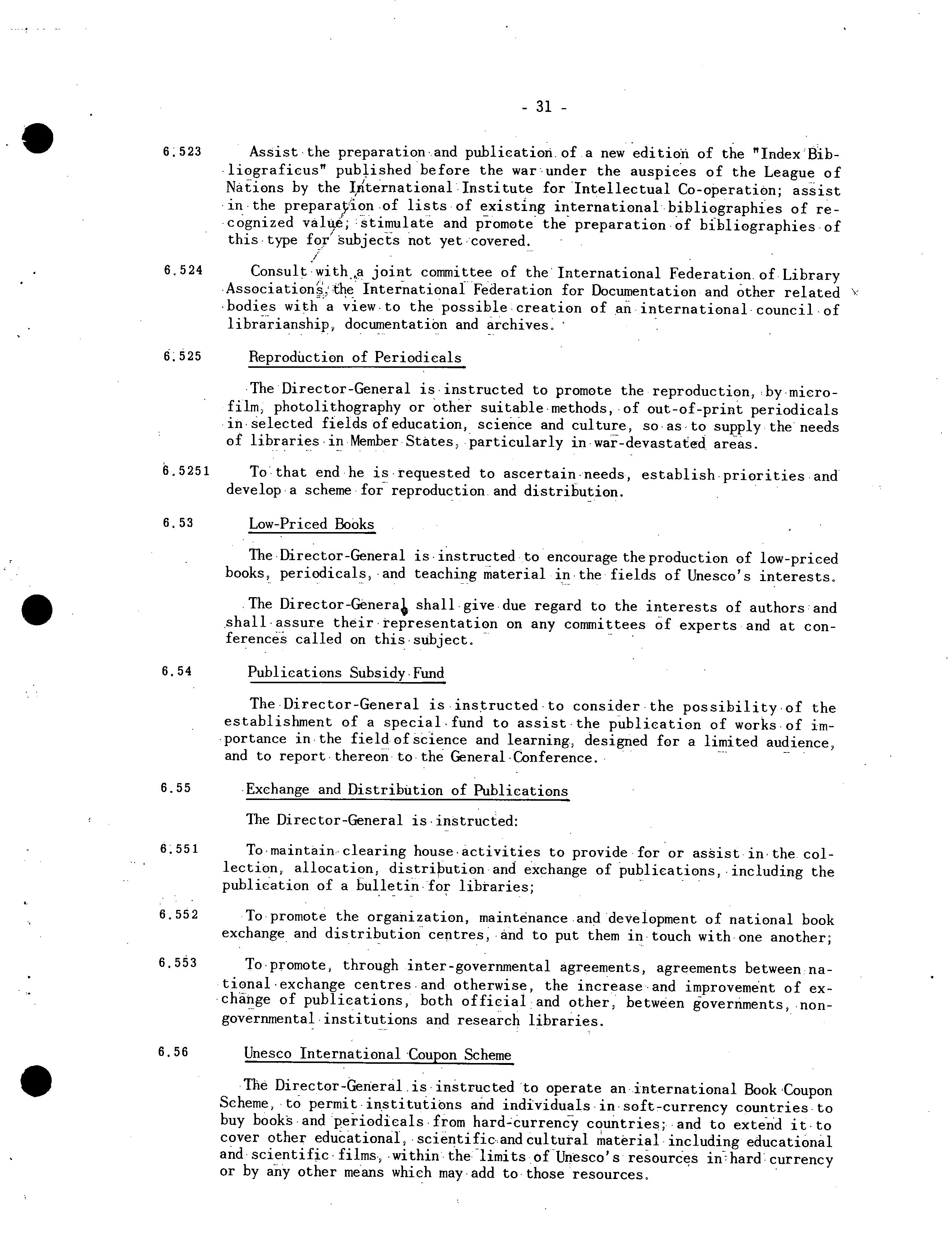 - 31 -

6.523 Assist the preparation and publication of a new edition of the "Index Bibliograficus" published before the war under the auspices of the League of Nations by the International Institute for Intellectual Co-operation; assist in the preparation of lists of existing international bibliographies of recognized value; stimulate and promote the preparation of bibliographies of this type for subjects not yet covered.

6.524 Consult with a joint committee of the International Federation of Library Associations, the International Federation for Documentation and other related bodies with a view to the possible creation of an international council of librarianship, documentation and archives.

6.525 Reproduction of Periodicals

The Director-General is instructed to promote the reproduction, by microfilm, photolithography or other suitable methods, of out-of-print periodicals in selected fields of education, science and culture, so as to supply the needs of libraries in Member States, particularly in war-devastated areas.

6.5251 To that end he is requested to ascertain needs, establish priorities and develop a scheme for reproduction and distribution.

6.53 Low-Priced Books

The Director-General is instructed to encourage the production of low-priced books, periodicals, and teaching material in the fields of Unesco's interests.

The Director-General shall give due regard to the interests of authors and shall assure their representation on any committees of experts and at conferences called on this subject.

6.54 Publications Subsidy Fund

The Director-General is instructed to consider the possibility of the establishment of a special fund to assist the publication of works of importance in the field of science and learning, designed for a limited audience, and to report thereon to the General Conference.

6.55 Exchange and Distribution of Publications

The Director-General is instructed:

6.551 To maintain clearing house activities to provide for or assist in the collection, allocation, distribution and exchange of publications, including the publication of a bulletin for libraries;

6.552 To promote the organization, maintenance and development of national book exchange and distribution centres, and to put them in touch with one another;

6.553 To promote, through inter-governmental agreements, agreements between national exchange centres and otherwise, the increase and improvement of exchange of publications, both official and other, between governments, non-governmental institutions and research libraries.

6.56 Unesco International Coupon Scheme

The Director-General is instructed to operate an international Book Coupon Scheme, to permit institutions and individuals in soft-currency countries to buy books and periodicals from hard-currency countries; and to extend it to cover other educational, scientific and cultural material including educational and scientific films, within the limits of Unesco's resources in hard currency or by any other means which may add to those resources.